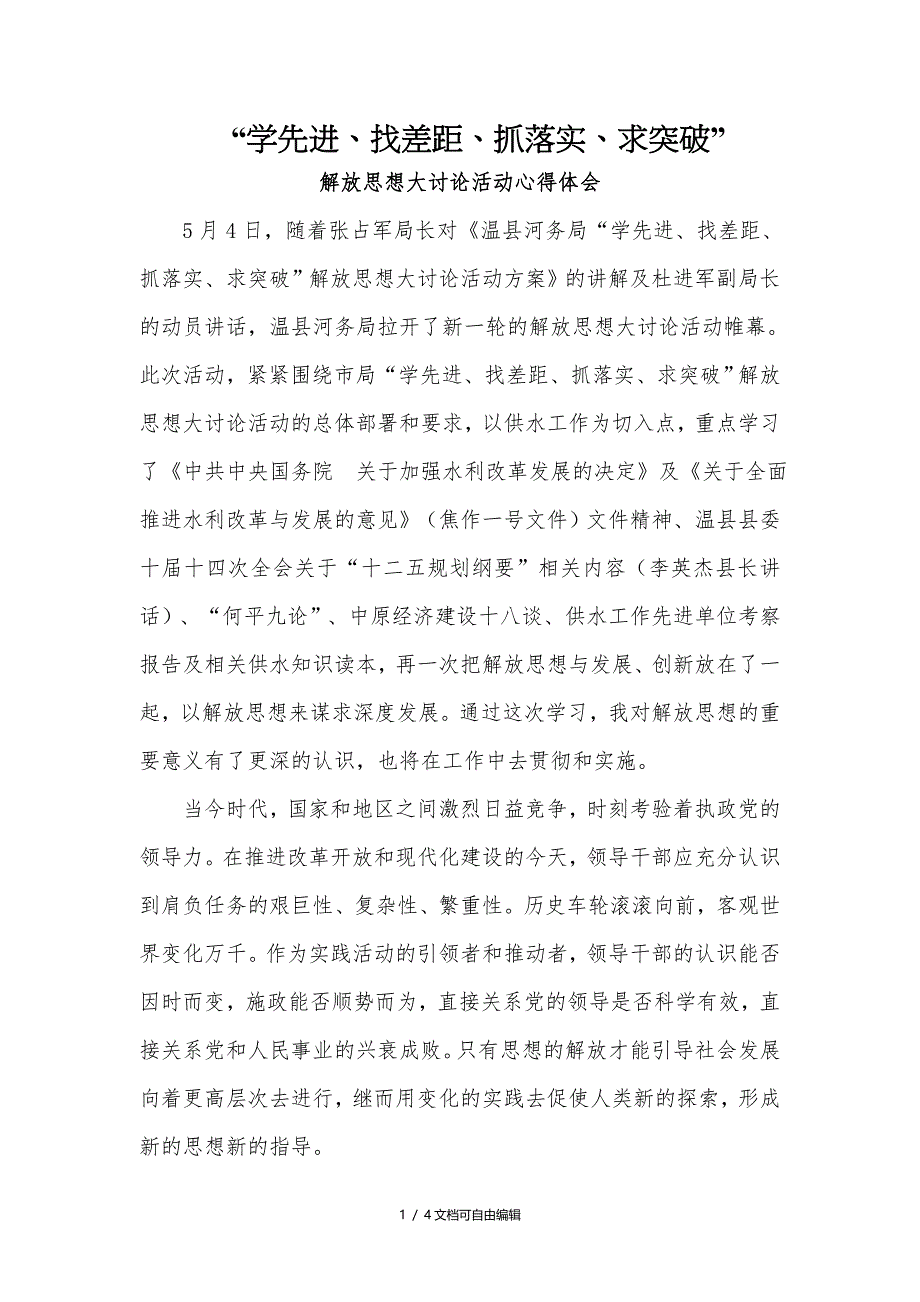 “学先进、找差距、抓落实、求突破”

解放思想大讨论活动心得体会

5月4日，随着张占军局长对《温县河务局“学先进、找差距、抓落实、求突破”解放思想大讨论活动方案》的讲解及杜进军副局长的动员讲话，温县河务局拉开了新一轮的解放思想大讨论活动帷幕。此次活动，紧紧围绕市局“学先进、找差距、抓落实、求突破”解放思想大讨论活动的总体部署和要求，以供水工作为切入点，重点学习了《中共中央国务院 关于加强水利改革发展的决定》及《关于全面推进水利改革与发展的意见》（焦作一号文件）文件精神、温县县委十届十四次全会关于“十二五规划纲要”相关内容（李英杰县长讲话）、“何平九论”、中原经济建设十八谈、供水工作先进单位考察报告及相关供水知识读本，再一次把解放思想与发展、创新放在了一起，以解放思想来谋求深度发展。通过这次学习，我对解放思想的重要意义有了更深的认识，也将在工作中去贯彻和实施。

当今时代，国家和地区之间激烈日益竞争，时刻考验着执政党的领导力。在推进改革开放和现代化建设的今天，领导干部应充分认识到肩负任务的艰巨性、复杂性、繁重性。历史车轮滚滚向前，客观世界变化万千。作为实践活动的引领者和推动者，领导干部的认识能否因时而变，施政能否顺势而为，直接关系党的领导是否科学有效，直接关系党和人民事业的兴衰成败。只有思想的解放才能引导社会发展向着更高层次去进行，继而用变化的实践去促使人类新的探索，形成新的思想新的指导。

1 / 4文档可自由编辑